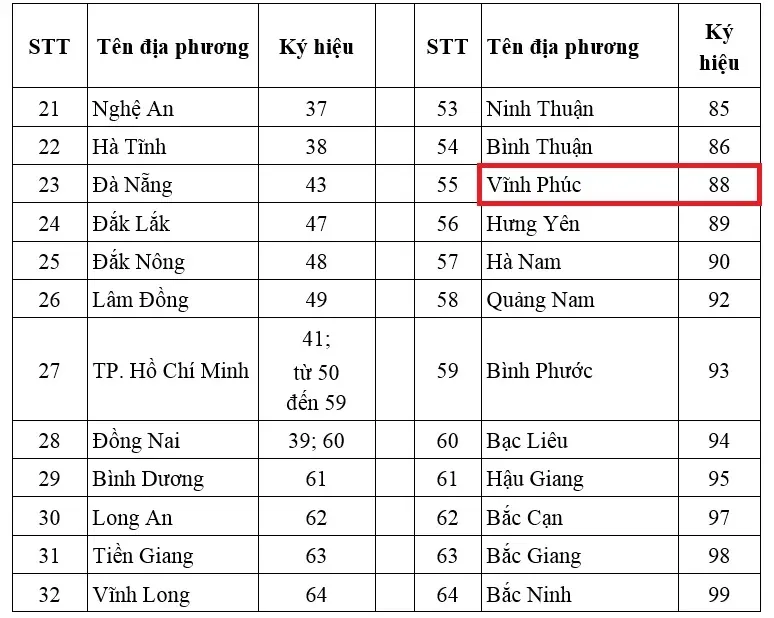 | STT | Tên địa phương | Ký hiệu | | STT | Tên địa phương | Ký hiệu |
|---|---|---|---|---|---|---|
| 21 | Nghệ An | 37 | | 53 | Ninh Thuận | 85 |
| 22 | Hà Tĩnh | 38 | | 54 | Bình Thuận | 86 |
| 23 | Đà Nẵng | 43 | | 55 | Vĩnh Phúc | 88 |
| 24 | Đắk Lắk | 47 | | 56 | Hưng Yên | 89 |
| 25 | Đắk Nông | 48 | | 57 | Hà Nam | 90 |
| 26 | Lâm Đồng | 49 | | 58 | Quảng Nam | 92 |
| 27 | TP. Hồ Chí Minh | 41; từ 50 đến 59 | | 59 | Bình Phước | 93 |
| 28 | Đồng Nai | 39; 60 | | 60 | Bạc Liêu | 94 |
| 29 | Bình Dương | 61 | | 61 | Hậu Giang | 95 |
| 30 | Long An | 62 | | 62 | Bắc Cạn | 97 |
| 31 | Tiền Giang | 63 | | 63 | Bắc Giang | 98 |
| 32 | Vĩnh Long | 64 | | 64 | Bắc Ninh | 99 |